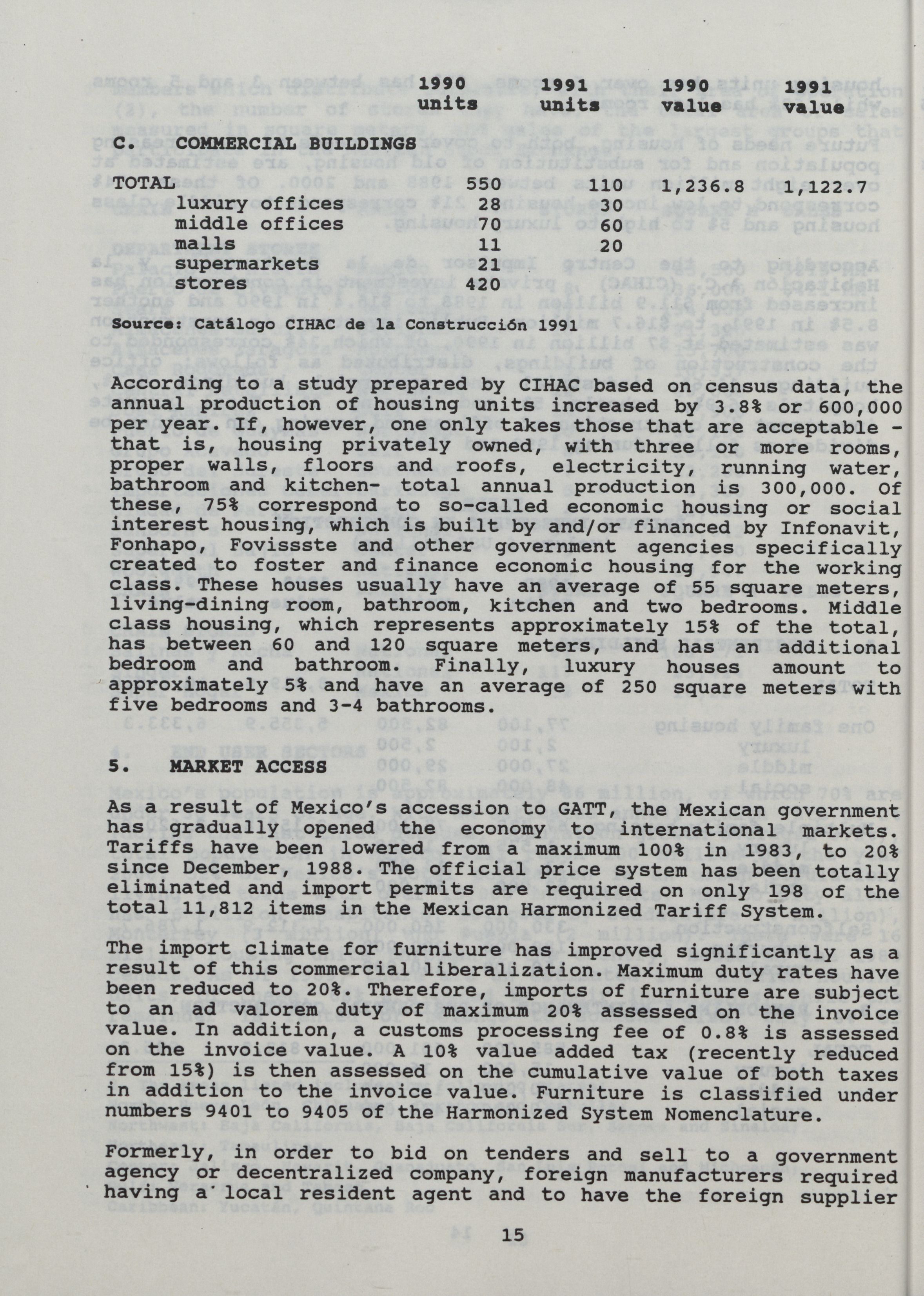 | | 1990 units | 1991 units | 1990 value | 1991 value |
|---|---|---|---|---|
| C. COMMERCIAL BUILDINGS | | | | |
| TOTAL | 550 | 110 | 1,236.8 | 1,122.7 |
| luxury offices | 28 | 30 | | |
| middle offices | 70 | 60 | | |
| malls | 11 | 20 | | |
| supermarkets | 21 | | | |
| stores | 420 | | | |

Source: Catálogo CIHAC de la Construcción 1991

According to a study prepared by CIHAC based on census data, the annual production of housing units increased by 3.8% or 600,000 per year. If, however, one only takes those that are acceptable - that is, housing privately owned, with three or more rooms, proper walls, floors and roofs, electricity, running water, bathroom and kitchen- total annual production is 300,000. Of these, 75% correspond to so-called economic housing or social interest housing, which is built by and/or financed by Infonavit, Fonhapo, Fovissste and other government agencies specifically created to foster and finance economic housing for the working class. These houses usually have an average of 55 square meters, living-dining room, bathroom, kitchen and two bedrooms. Middle class housing, which represents approximately 15% of the total, has between 60 and 120 square meters, and has an additional bedroom and bathroom. Finally, luxury houses amount to approximately 5% and have an average of 250 square meters with five bedrooms and 3-4 bathrooms.

5. MARKET ACCESS

As a result of Mexico's accession to GATT, the Mexican government has gradually opened the economy to international markets. Tariffs have been lowered from a maximum 100% in 1983, to 20% since December, 1988. The official price system has been totally eliminated and import permits are required on only 198 of the total 11,812 items in the Mexican Harmonized Tariff System.

The import climate for furniture has improved significantly as a result of this commercial liberalization. Maximum duty rates have been reduced to 20%. Therefore, imports of furniture are subject to an ad valorem duty of maximum 20% assessed on the invoice value. In addition, a customs processing fee of 0.8% is assessed on the invoice value. A 10% value added tax (recently reduced from 15%) is then assessed on the cumulative value of both taxes in addition to the invoice value. Furniture is classified under numbers 9401 to 9405 of the Harmonized System Nomenclature.

Formerly, in order to bid on tenders and sell to a government agency or decentralized company, foreign manufacturers required having a local resident agent and to have the foreign supplier

15